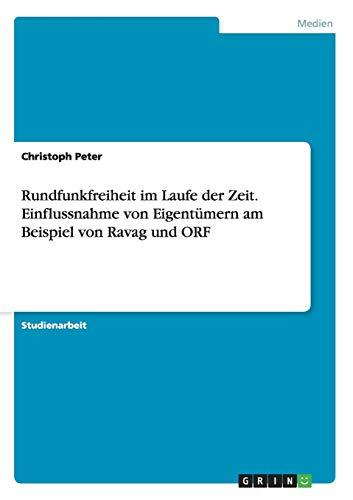 Medien

Christoph Peter

Rundfunkfreiheit im Laufe der Zeit. Einflussnahme von Eigentümern am Beispiel von Ravag und ORF

Studienarbeit

GRIN